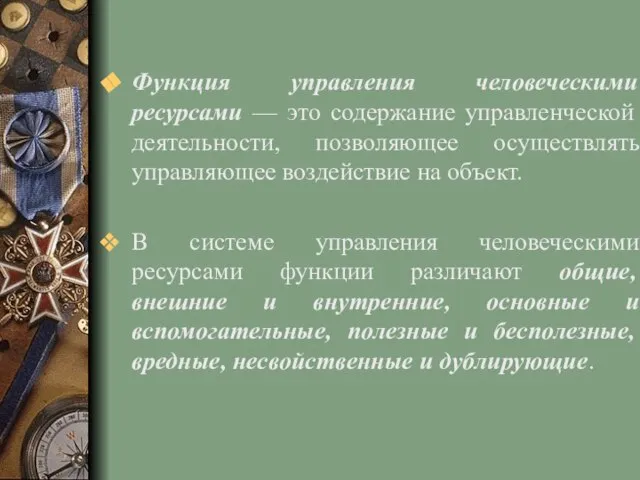 Функция управления человеческими ресурсами — это содержание управленческой деятельности, позволяющее осуществлять управляющее воздействие на объект.

В системе управления человеческими ресурсами функции различают общие, внешние и внутренние, основные и вспомогательные, полезные и бесполезные, вредные, несвойственные и дублирующие.